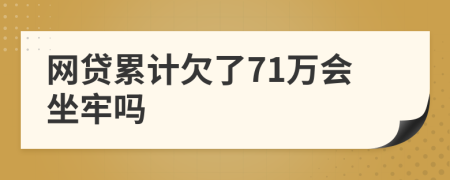 网贷累计欠了71万会坐牢吗